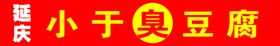 延庆 小于臭豆腐